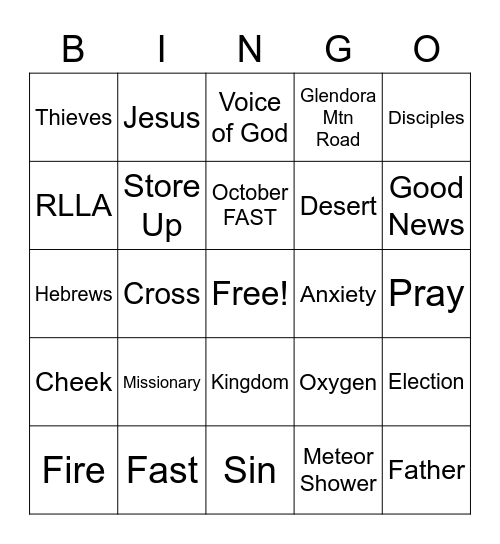 | B | I | N | G | O |
|---|---|---|---|---|
| Thieves | Jesus | Voice of God | Glendora Mtn Road | Disciples |
| RLLA | Store Up | October FAST | Desert | Good News |
| Hebrews | Cross | Free! | Anxiety | Pray |
| Cheek | Missionary | Kingdom | Oxygen | Election |
| Fire | Fast | Sin | Meteor Shower | Father |